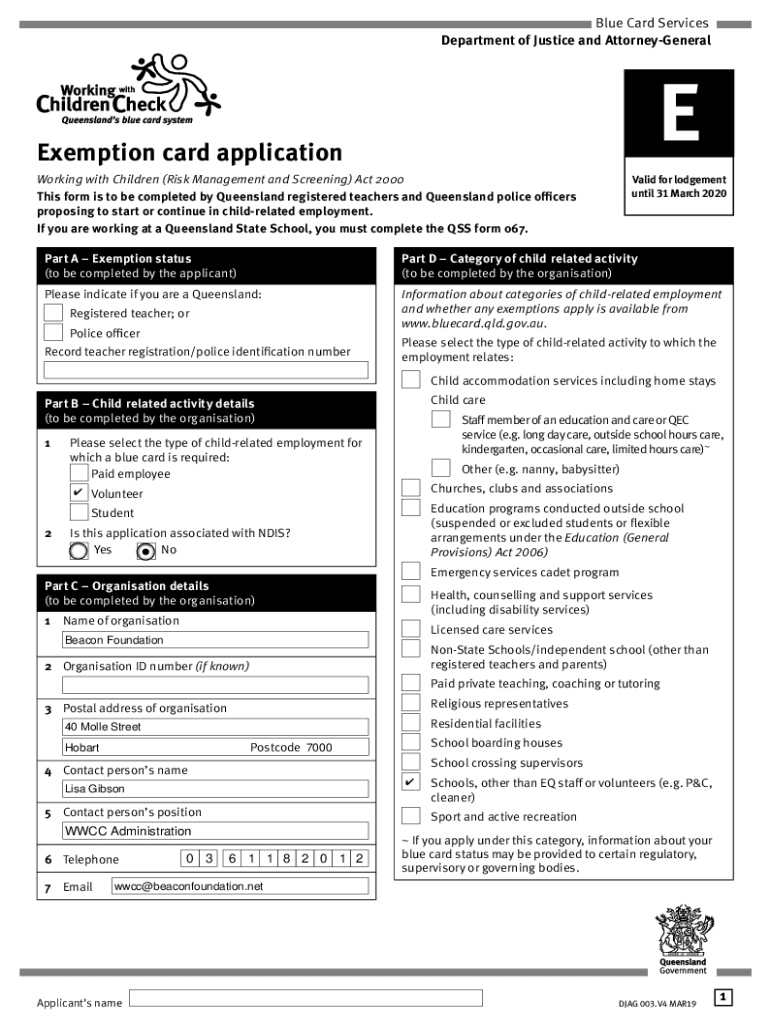 Blue Card Services
Department of Justice and Attorney-General

Working with Children Check
Queensland's blue card system

E

Valid for lodgement until 31 March 2020

Exemption card application

Working with Children (Risk Management and Screening) Act 2000
This form is to be completed by Queensland registered teachers and Queensland police officers proposing to start or continue in child-related employment.
If you are working at a Queensland State School, you must complete the QSS form 067.

Part A – Exemption status
(to be completed by the applicant)

Please indicate if you are a Queensland:
Registered teacher; or
Police officer
Record teacher registration/police identification number

Part B – Child related activity details
(to be completed by the organisation)

1 Please select the type of child-related employment for which a blue card is required:
Paid employee
✔ Volunteer
Student

2 Is this application associated with NDIS?
Yes
No

Part C – Organisation details
(to be completed by the organisation)

1 Name of organisation
Beacon Foundation

2 Organisation ID number (if known)

3 Postal address of organisation
40 Molle Street
Hobart Postcode 7000

4 Contact person's name
Lisa Gibson

5 Contact person's position
WWCC Administration

6 Telephone 0 3 6 1 1 8 2 0 1 2

7 Email wwcc@beaconfoundation.net

Part D – Category of child related activity
(to be completed by the organisation)

Information about categories of child-related employment and whether any exemptions apply is available from www.bluecard.qld.gov.au.

Please select the type of child-related activity to which the employment relates:

Child accommodation services including home stays
Child care
Staff member of an education and care or QEC service (e.g. long day care, outside school hours care, kindergarten, occasional care, limited hours care)~
Other (e.g. nanny, babysitter)
Churches, clubs and associations
Education programs conducted outside school (suspended or excluded students or flexible arrangements under the Education (General Provisions) Act 2006)
Emergency services cadet program
Health, counselling and support services (including disability services)
Licensed care services
Non-State Schools/independent school (other than registered teachers and parents)
Paid private teaching, coaching or tutoring
Religious representatives
Residential facilities
School boarding houses
School crossing supervisors
✔ Schools, other than EQ staff or volunteers (e.g. P&C, cleaner)
Sport and active recreation

~ If you apply under this category, information about your blue card status may be provided to certain regulatory, supervisory or governing bodies.

Queensland Government

Applicant's name

DJAG 003.V4 MAR19

1